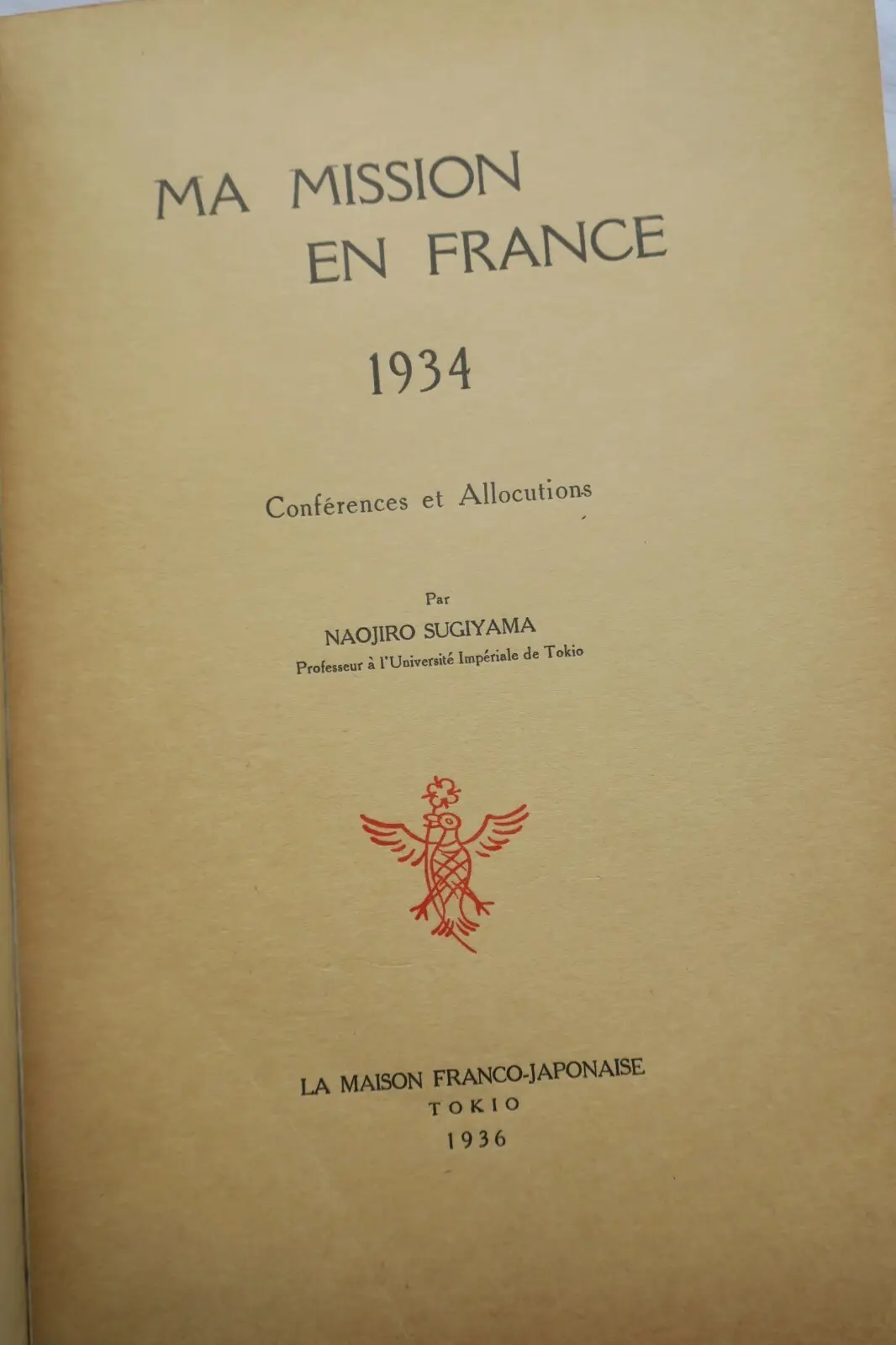 MA MISSION
EN FRANCE

1934

Conférences et Allocutions

Par
NAOJIRO SUGIYAMA
Professeur à l'Université Impériale de Tokio

LA MAISON FRANCO-JAPONAISE
TOKIO
1936